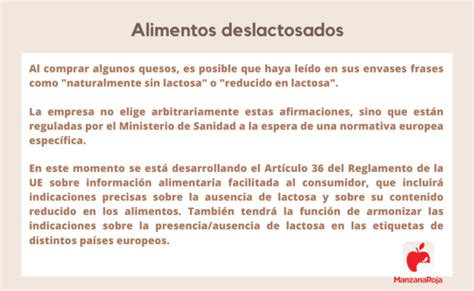 Alimentos deslactosados

Al comprar algunos quesos, es posible que haya leído en sus envases frases como "naturalmente sin lactosa" o "reducido en lactosa".

La empresa no elige arbitrariamente estas afirmaciones, sino que están reguladas por el Ministerio de Sanidad a la espera de una normativa europea específica.

En este momento se está desarrollando el Artículo 36 del Reglamento de la UE sobre información alimentaria facilitada al consumidor, que incluirá indicaciones precisas sobre la ausencia de lactosa y sobre su contenido reducido en los alimentos. También tendrá la función de armonizar las indicaciones sobre la presencia/ausencia de lactosa en las etiquetas de distintos países europeos.

ManzanaRoja